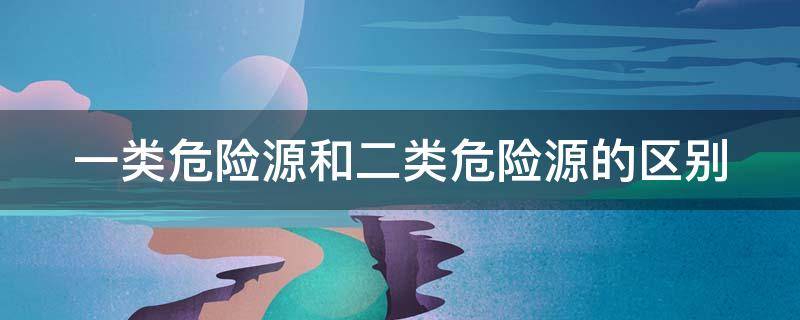 一类危险源和二类危险源的区别